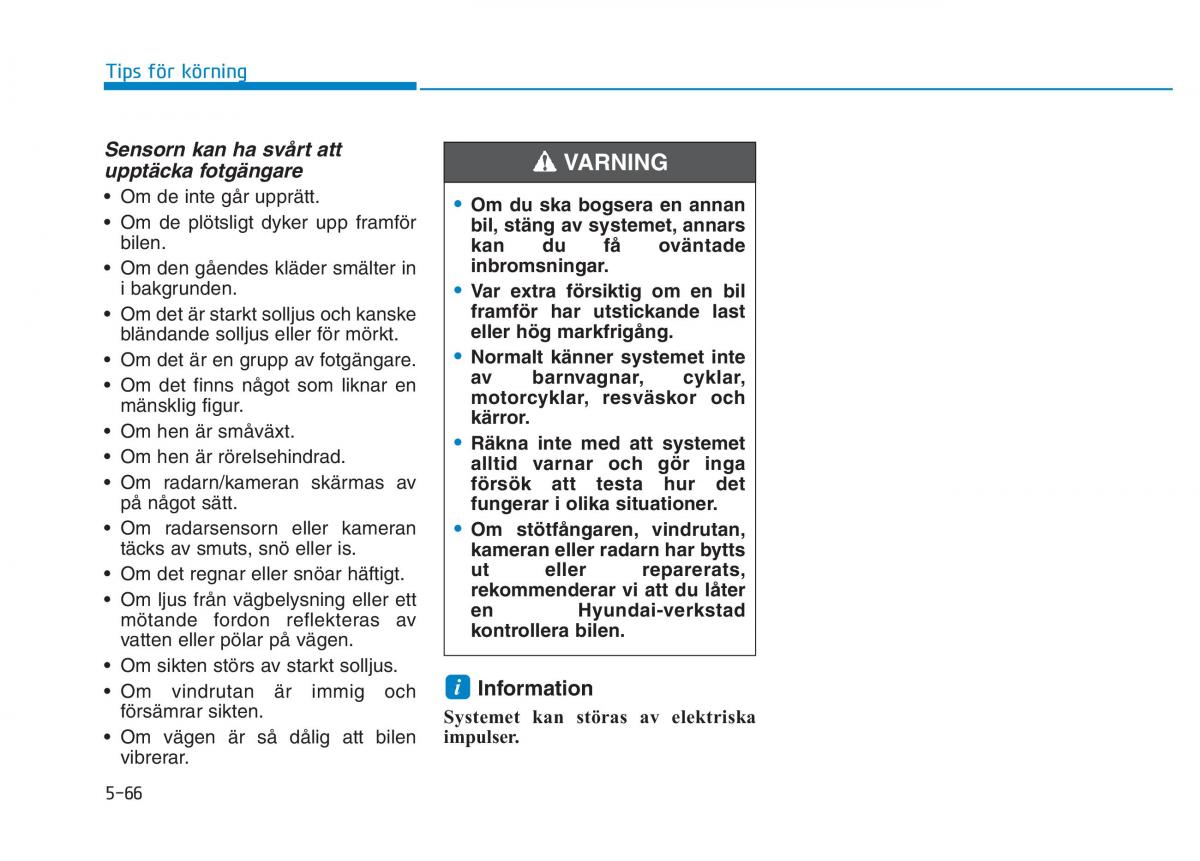 Tips för körning

Sensorn kan ha svårt att upptäcka fotgängare

• Om de inte går upprätt.
• Om de plötsligt dyker upp framför bilen.
• Om den gåendes kläder smälter in i bakgrunden.
• Om det är starkt solljus och kanske bländande solljus eller för mörkt.
• Om det är en grupp av fotgängare.
• Om det finns något som liknar en mänsklig figur.
• Om hen är småväxt.
• Om hen är rörelsehindrad.
• Om radarn/kameran skärmas av på något sätt.
• Om radarsensorn eller kameran täcks av smuts, snö eller is.
• Om det regnar eller snöar häftigt.
• Om ljus från vägbelysning eller ett mötande fordon reflekteras av vatten eller pölar på vägen.
• Om sikten störs av starkt solljus.
• Om vindrutan är immig och försämrar sikten.
• Om vägen är så dålig att bilen vibrerar.

VARNING

• Om du ska bogsera en annan bil, stäng av systemet, annars kan du få oväntade inbromsningar.
• Var extra försiktig om en bil framför har utstickande last eller hög markfrigång.
• Normalt känner systemet inte av barnvagnar, cyklar, motorcyklar, resväskor och kärror.
• Räkna inte med att systemet alltid varnar och gör inga försök att testa hur det fungerar i olika situationer.
• Om stötfångaren, vindrutan, kameran eller radarn har bytts ut eller reparerats, rekommenderar vi att du låter en Hyundai-verkstad kontrollera bilen.

i Information

Systemet kan störas av elektriska impulser.

5-66